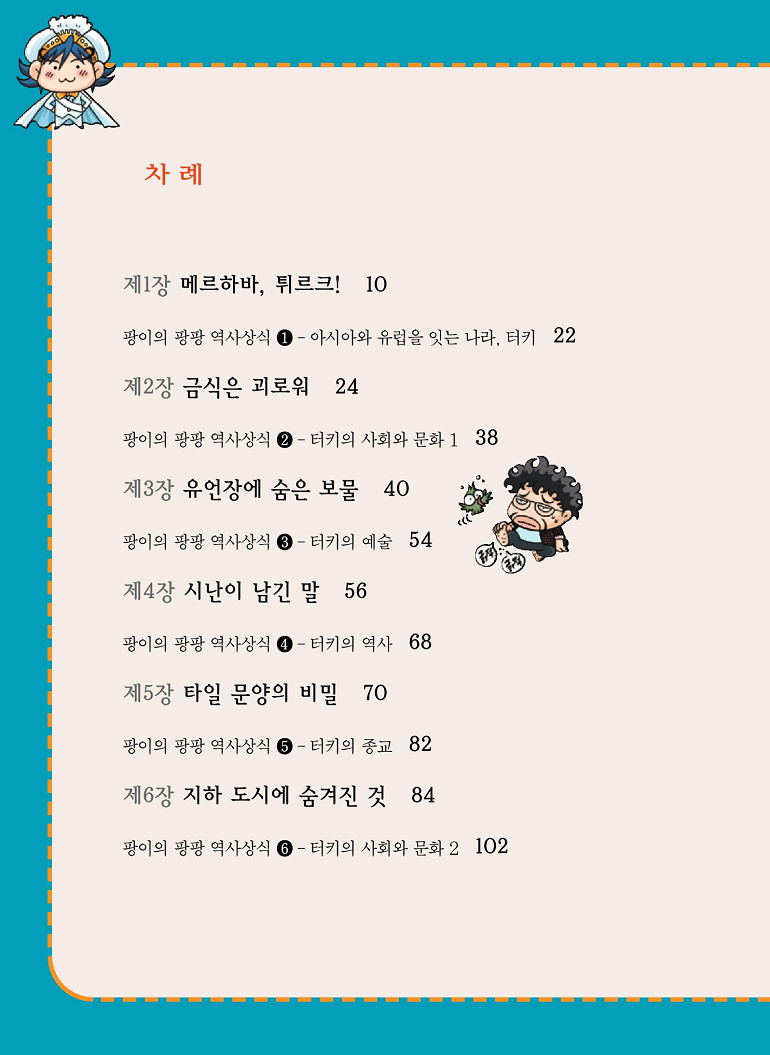 차 례

제1장 메르하바, 튀르크! 10

팡이의 팡팡 역사상식 ❶ - 아시아와 유럽을 잇는 나라, 터키 22

제2장 금식은 괴로워 24

팡이의 팡팡 역사상식 ❷ - 터키의 사회와 문화 1 38

제3장 유언장에 숨은 보물 40

팡이의 팡팡 역사상식 ❸ - 터키의 예술 54

제4장 시난이 남긴 말 56

팡이의 팡팡 역사상식 ❹ - 터키의 역사 68

제5장 타일 문양의 비밀 70

팡이의 팡팡 역사상식 ❺ - 터키의 종교 82

제6장 지하 도시에 숨겨진 것 84

팡이의 팡팡 역사상식 ❻ - 터키의 사회와 문화 2 102